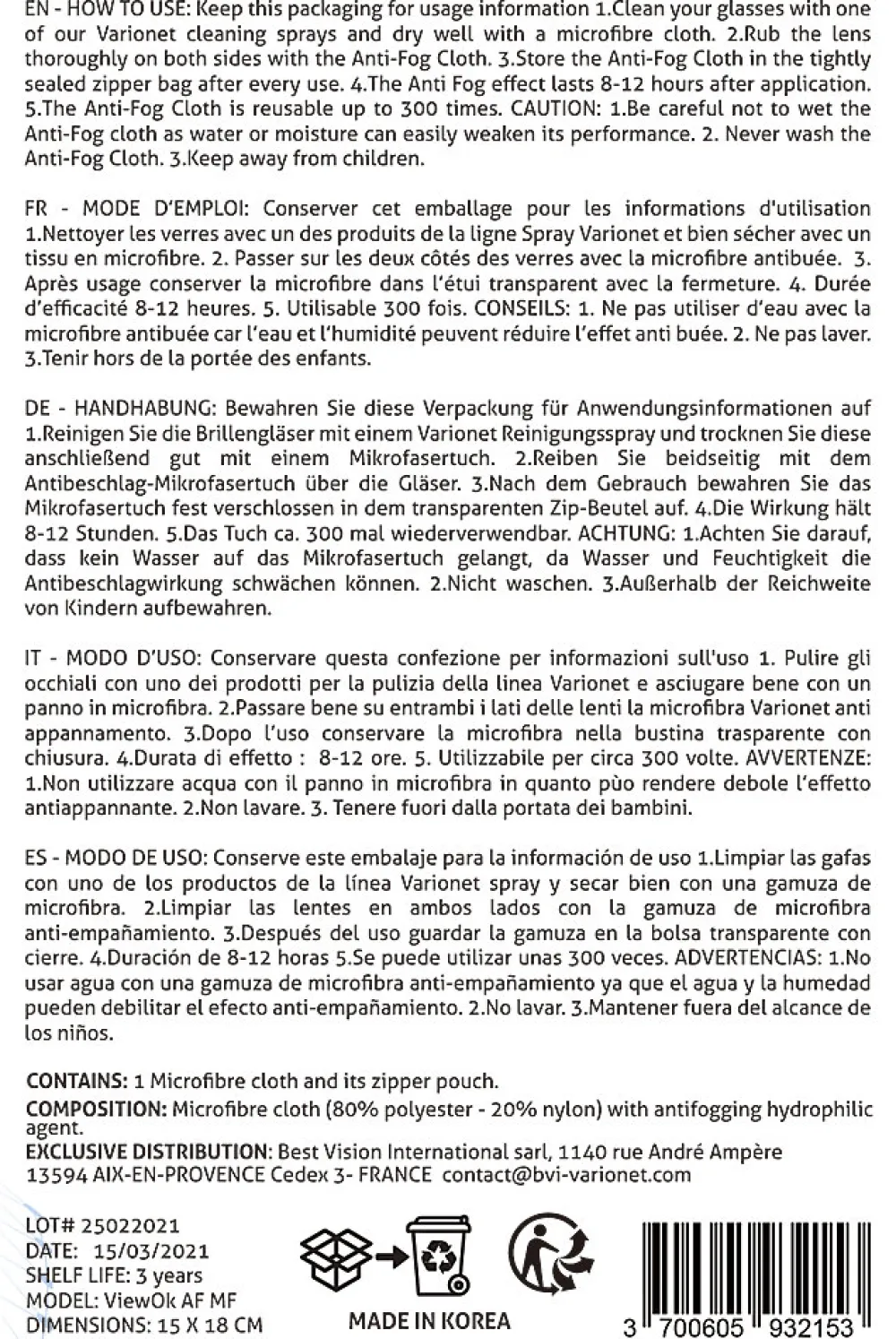 EN - HOW TO USE: Keep this packaging for usage information 1.Clean your glasses with one of our Varionet cleaning sprays and dry well with a microfibre cloth. 2.Rub the lens thoroughly on both sides with the Anti-Fog Cloth. 3.Store the Anti-Fog Cloth in the tightly sealed zipper bag after every use. 4.The Anti Fog effect lasts 8-12 hours after application. 5.The Anti-Fog Cloth is reusable up to 300 times. CAUTION: 1.Be careful not to wet the Anti-Fog cloth as water or moisture can easily weaken its performance. 2. Never wash the Anti-Fog Cloth. 3.Keep away from children.

FR - MODE D'EMPLOI: Conserver cet emballage pour les informations d'utilisation 1.Nettoyer les verres avec un des produits de la ligne Spray Varionet et bien sécher avec un tissu en microfibre. 2. Passer sur les deux côtés des verres avec la microfibre antibuée. 3. Après usage conserver la microfibre dans l'étui transparent avec la fermeture. 4. Durée d'efficacité 8-12 heures. 5. Utilisable 300 fois. CONSEILS: 1. Ne pas utiliser d'eau avec la microfibre antibuée car l'eau et l'humidité peuvent réduire l'effet anti buée. 2. Ne pas laver. 3.Tenir hors de la portée des enfants.

DE - HANDHABUNG: Bewahren Sie diese Verpackung für Anwendungsinformationen auf 1.Reinigen Sie die Brillengläser mit einem Varionet Reinigungsspray und trocknen Sie diese anschließend gut mit einem Mikrofasertuch. 2.Reiben Sie beidseitig mit dem Antibeschlag-Mikrofasertuch über die Gläser. 3.Nach dem Gebrauch bewahren Sie das Mikrofasertuch fest verschlossen in dem transparenten Zip-Beutel auf. 4.Die Wirkung hält 8-12 Stunden. 5.Das Tuch ca. 300 mal wiederverwendbar. ACHTUNG: 1.Achten Sie darauf, dass kein Wasser auf das Mikrofasertuch gelangt, da Wasser und Feuchtigkeit die Antibeschlagwirkung schwächen können. 2.Nicht waschen. 3.Außerhalb der Reichweite von Kindern aufbewahren.

IT - MODO D'USO: Conservare questa confezione per informazioni sull'uso 1. Pulire gli occhiali con uno dei prodotti per la pulizia della linea Varionet e asciugare bene con un panno in microfibra. 2.Passare bene su entrambi i lati delle lenti la microfibra Varionet anti appannamento. 3.Dopo l'uso conservare la microfibra nella bustina trasparente con chiusura. 4.Durata di effetto : 8-12 ore. 5. Utilizzabile per circa 300 volte. AVVERTENZE: 1.Non utilizzare acqua con il panno in microfibra in quanto pùo rendere debole l'effetto antiappannante. 2.Non lavare. 3. Tenere fuori dalla portata dei bambini.

ES - MODO DE USO: Conserve este embalaje para la información de uso 1.Limpiar las gafas con uno de los productos de la línea Varionet spray y secar bien con una gamuza de microfibra. 2.Limpiar las lentes en ambos lados con la gamuza de microfibra anti-empañamiento. 3.Después del uso guardar la gamuza en la bolsa transparente con cierre. 4.Duración de 8-12 horas 5.Se puede utilizar unas 300 veces. ADVERTENCIAS: 1.No usar agua con una gamuza de microfibra anti-empañamiento ya que el agua y la humedad pueden debilitar el efecto anti-empañamiento. 2.No lavar. 3.Mantener fuera del alcance de los niños.

CONTAINS: 1 Microfibre cloth and its zipper pouch.
COMPOSITION: Microfibre cloth (80% polyester - 20% nylon) with antifogging hydrophilic agent.
EXCLUSIVE DISTRIBUTION: Best Vision International sarl, 1140 rue André Ampère 13594 AIX-EN-PROVENCE Cedex 3- FRANCE contact@bvi-varionet.com

LOT# 25022021
DATE: 15/03/2021
SHELF LIFE: 3 years
MODEL: ViewOk AF MF
DIMENSIONS: 15 X 18 CM

MADE IN KOREA

3 700605 932153